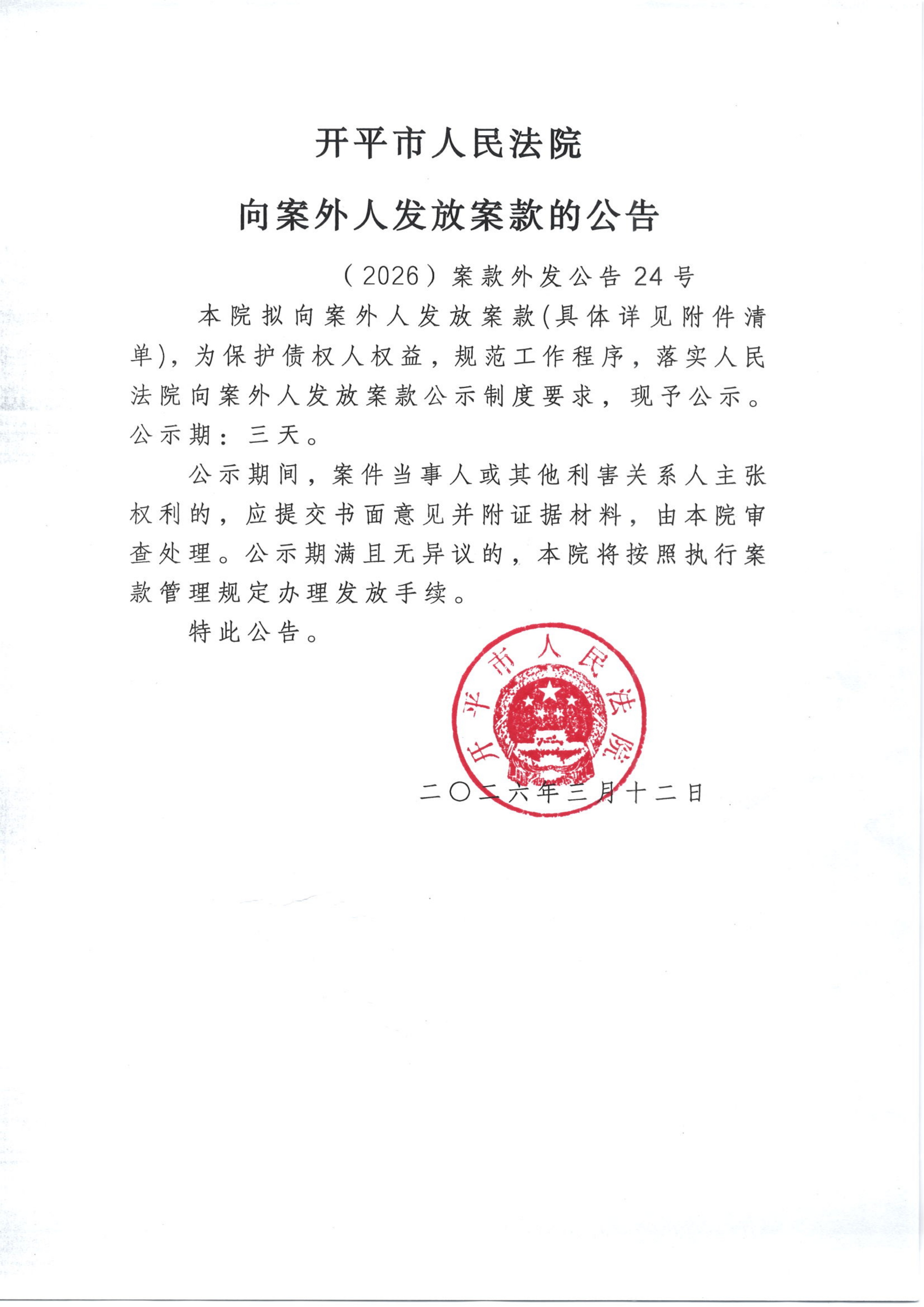 开平市人民法院

向案外人发放案款的公告

（2026）案款外发公告24号

本院拟向案外人发放案款(具体详见附件清单)，为保护债权人权益，规范工作程序，落实人民法院向案外人发放案款公示制度要求，现予公示。公示期：三天。

公示期间，案件当事人或其他利害关系人主张权利的，应提交书面意见并附证据材料，由本院审查处理。公示期满且无异议的，本院将按照执行案款管理规定办理发放手续。

特此公告。

开平市人民法院

二〇二六年三月十二日